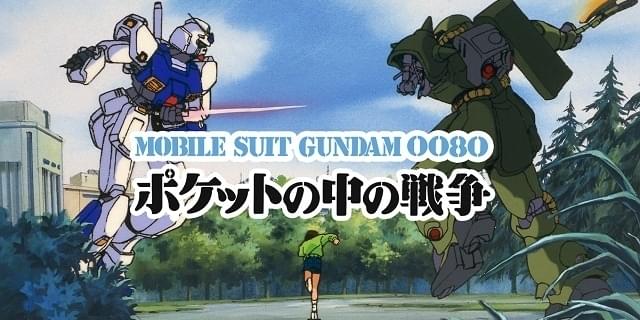 MOBILE SUIT GUNDAM 0080
ポケットの中の戦争